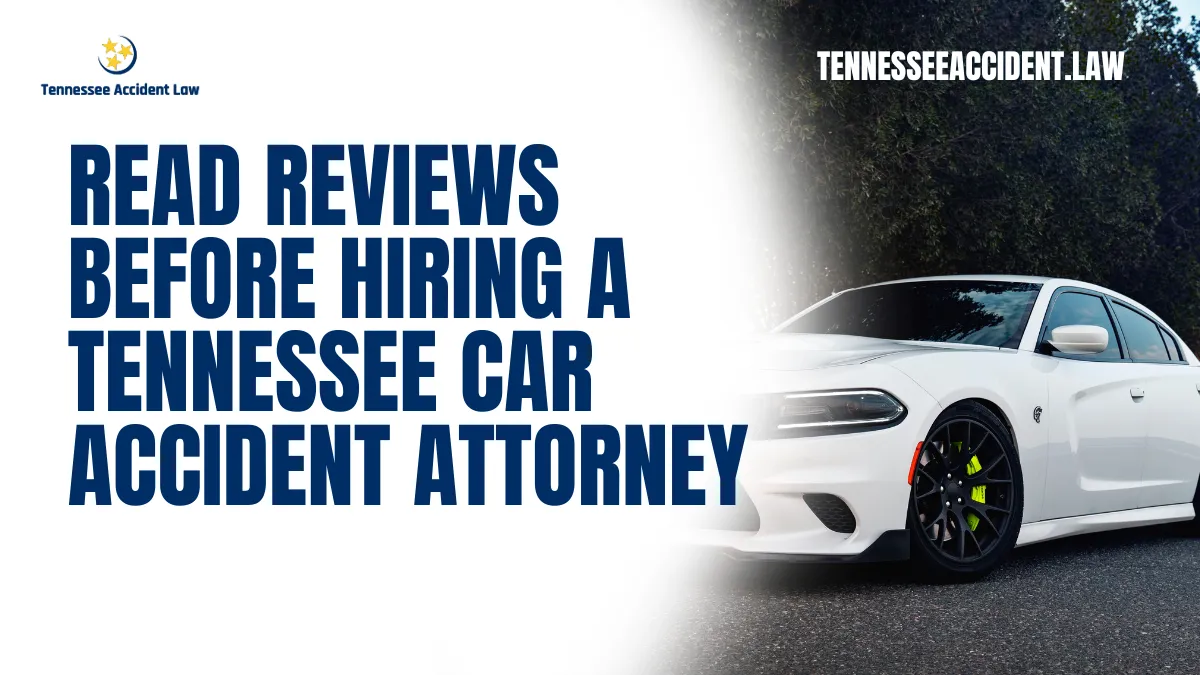 Tennessee Accident Law

TENNESSEEACCIDENT.LAW

READ REVIEWS BEFORE HIRING A TENNESSEE CAR ACCIDENT ATTORNEY